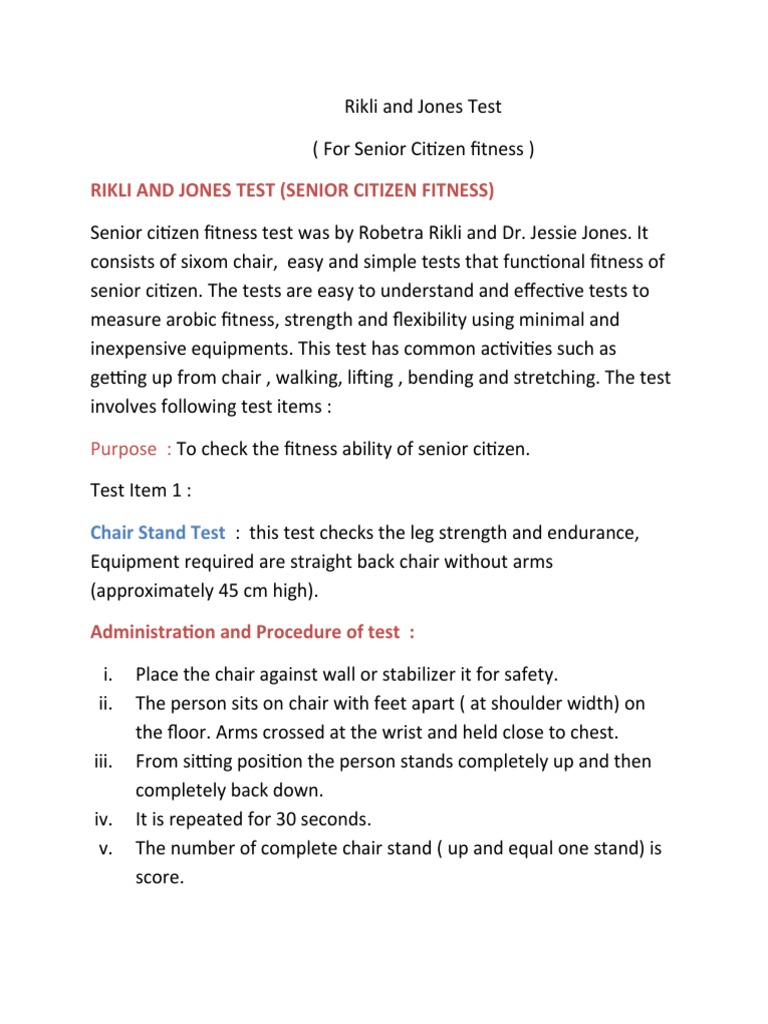 Rikli and Jones Test

( For Senior Citizen fitness )

RIKLI AND JONES TEST (SENIOR CITIZEN FITNESS)

Senior citizen fitness test was by Robetra Rikli and Dr. Jessie Jones. It consists of sixom chair, easy and simple tests that functional fitness of senior citizen. The tests are easy to understand and effective tests to measure arobic fitness, strength and flexibility using minimal and inexpensive equipments. This test has common activities such as getting up from chair , walking, lifting , bending and stretching. The test involves following test items :

Purpose : To check the fitness ability of senior citizen.

Test Item 1 :

Chair Stand Test : this test checks the leg strength and endurance, Equipment required are straight back chair without arms (approximately 45 cm high).

Administration and Procedure of test :

i. Place the chair against wall or stabilizer it for safety.
ii. The person sits on chair with feet apart ( at shoulder width) on the floor. Arms crossed at the wrist and held close to chest.
iii. From sitting position the person stands completely up and then completely back down.
iv. It is repeated for 30 seconds.
v. The number of complete chair stand ( up and equal one stand) is score.